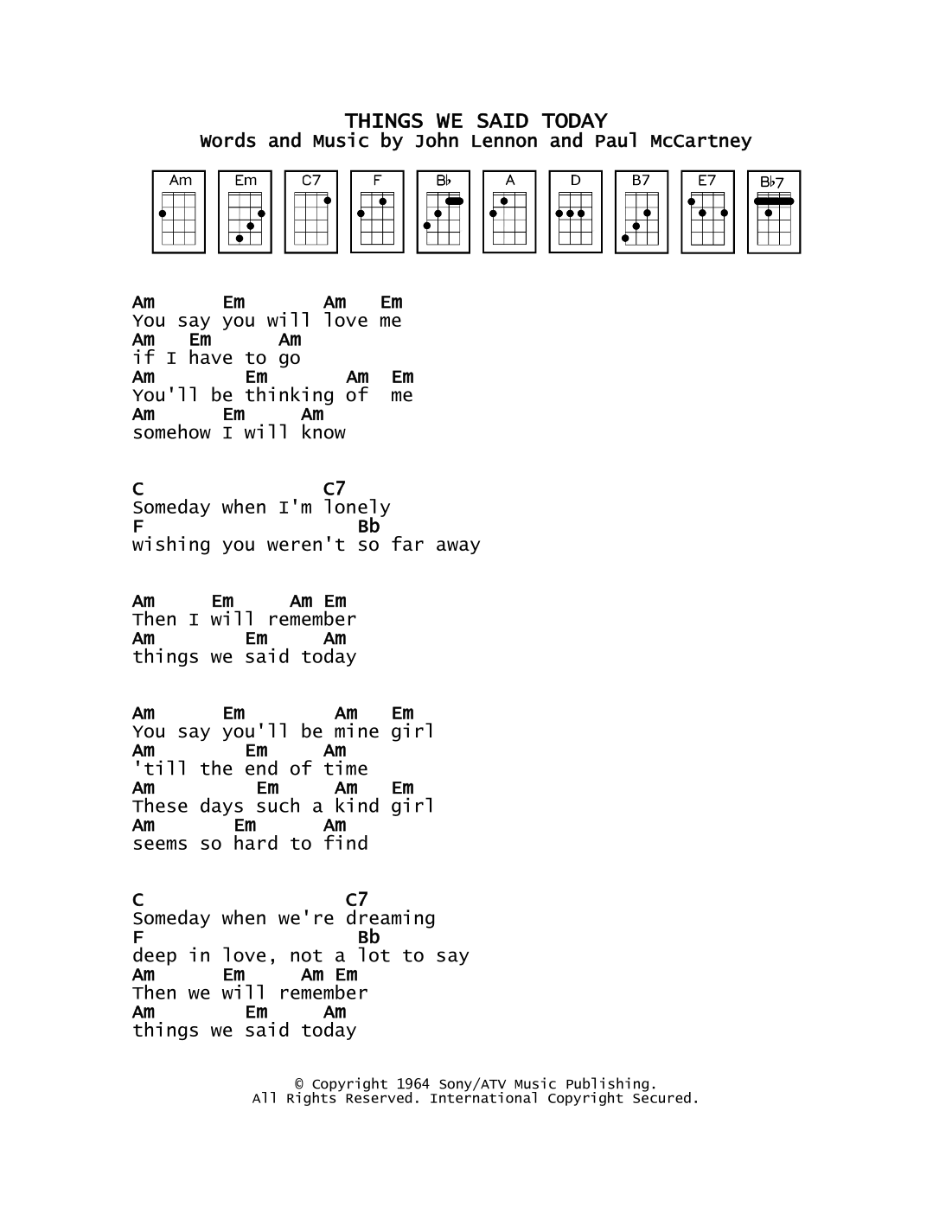 THINGS WE SAID TODAY
Words and Music by John Lennon and Paul McCartney

Am Em C7 F B♭ A D B7 E7 B♭7

Am Em Am Em
You say you will love me
Am Em Am
if I have to go
Am Em Am Em
You'll be thinking of me
Am Em Am
somehow I will know

C C7
Someday when I'm lonely
F Bb
wishing you weren't so far away

Am Em Am Em
Then I will remember
Am Em Am
things we said today

Am Em Am Em
You say you'll be mine girl
Am Em Am
'till the end of time
Am Em Am Em
These days such a kind girl
Am Em Am
seems so hard to find

C C7
Someday when we're dreaming
F Bb
deep in love, not a lot to say
Am Em Am Em
Then we will remember
Am Em Am
things we said today

© Copyright 1964 Sony/ATV Music Publishing.
All Rights Reserved. International Copyright Secured.